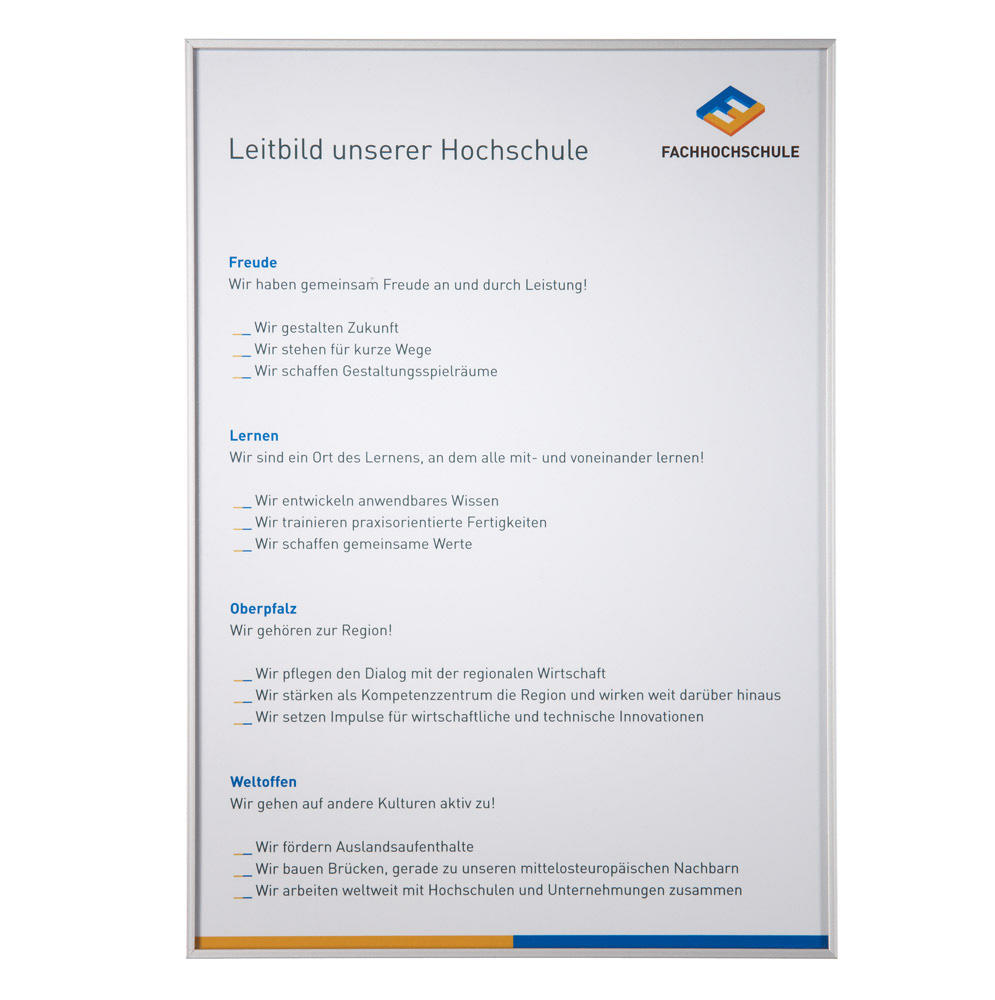 Leitbild unserer Hochschule

FACHHOCHSCHULE

Freude
Wir haben gemeinsam Freude an und durch Leistung!

__ Wir gestalten Zukunft
__ Wir stehen für kurze Wege
__ Wir schaffen Gestaltungsspielräume

Lernen
Wir sind ein Ort des Lernens, an dem alle mit- und voneinander lernen!

__ Wir entwickeln anwendbares Wissen
__ Wir trainieren praxisorientierte Fertigkeiten
__ Wir schaffen gemeinsame Werte

Oberpfalz
Wir gehören zur Region!

__ Wir pflegen den Dialog mit der regionalen Wirtschaft
__ Wir stärken als Kompetenzzentrum die Region und wirken weit darüber hinaus
__ Wir setzen Impulse für wirtschaftliche und technische Innovationen

Weltoffen
Wir gehen auf andere Kulturen aktiv zu!

__ Wir fördern Auslandsaufenthalte
__ Wir bauen Brücken, gerade zu unseren mittelosteuropäischen Nachbarn
__ Wir arbeiten weltweit mit Hochschulen und Unternehmungen zusammen